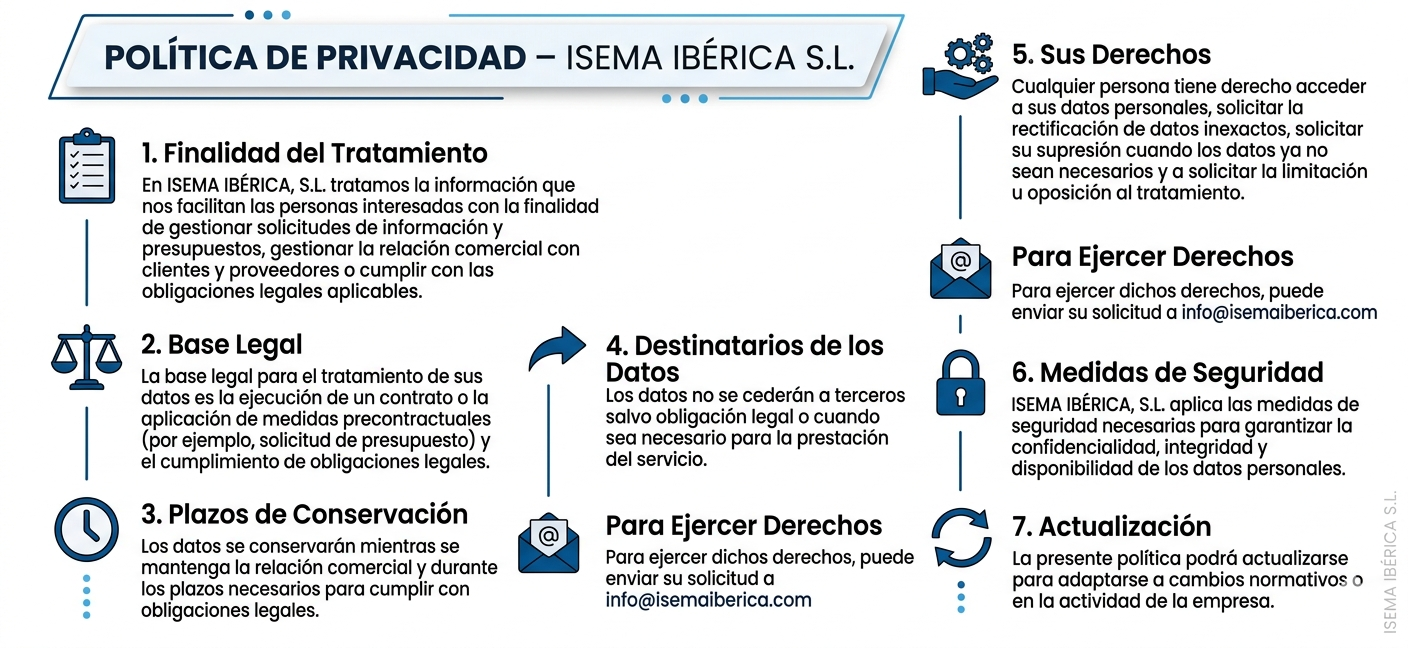 POLÍTICA DE PRIVACIDAD – ISEMA IBÉRICA S.L.

1. Finalidad del Tratamiento
En ISEMA IBÉRICA, S.L. tratamos la información que nos facilitan las personas interesadas con la finalidad de gestionar solicitudes de información y presupuestos, gestionar la relación comercial con clientes y proveedores o cumplir con las obligaciones legales aplicables.

2. Base Legal
La base legal para el tratamiento de sus datos es la ejecución de un contrato o la aplicación de medidas precontractuales (por ejemplo, solicitud de presupuesto) y el cumplimiento de obligaciones legales.

3. Plazos de Conservación
Los datos se conservarán mientras se mantenga la relación comercial y durante los plazos necesarios para cumplir con obligaciones legales.

4. Destinatarios de los Datos
Los datos no se cederán a terceros salvo obligación legal o cuando sea necesario para la prestación del servicio.

Para Ejercer Derechos
Para ejercer dichos derechos, puede enviar su solicitud a info@isemaiberica.com

5. Sus Derechos
Cualquier persona tiene derecho acceder a sus datos personales, solicitar la rectificación de datos inexactos, solicitar su supresión cuando los datos ya no sean necesarios y a solicitar la limitación u oposición al tratamiento.

Para Ejercer Derechos
Para ejercer dichos derechos, puede enviar su solicitud a info@isemaiberica.com

6. Medidas de Seguridad
ISEMA IBÉRICA, S.L. aplica las medidas de seguridad necesarias para garantizar la confidencialidad, integridad y disponibilidad de los datos personales.

7. Actualización
La presente política podrá actualizarse para adaptarse a cambios normativos o en la actividad de la empresa.

ISEMA IBÉRICA S.L.